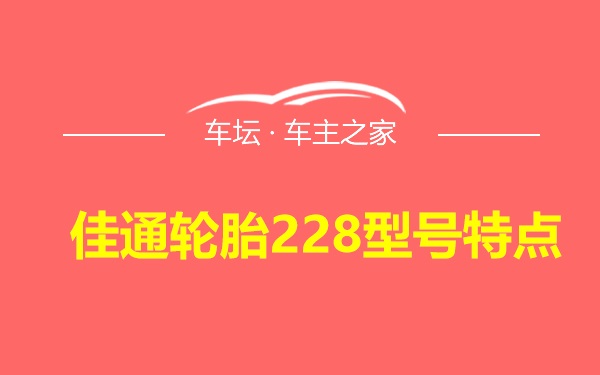 车坛 · 车主之家

佳通轮胎228型号特点